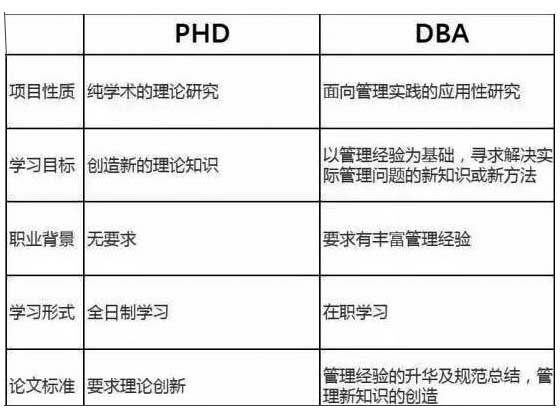 | | PHD | DBA |
|---|---|---|
| 项目性质 | 纯学术的理论研究 | 面向管理实践的应用性研究 |
| 学习目标 | 创造新的理论知识 | 以管理经验为基础，寻求解决实际管理问题的新知识或新方法 |
| 职业背景 | 无要求 | 要求有丰富管理经验 |
| 学习形式 | 全日制学习 | 在职学习 |
| 论文标准 | 要求理论创新 | 管理经验的升华及规范总结，管理新知识的创造 |